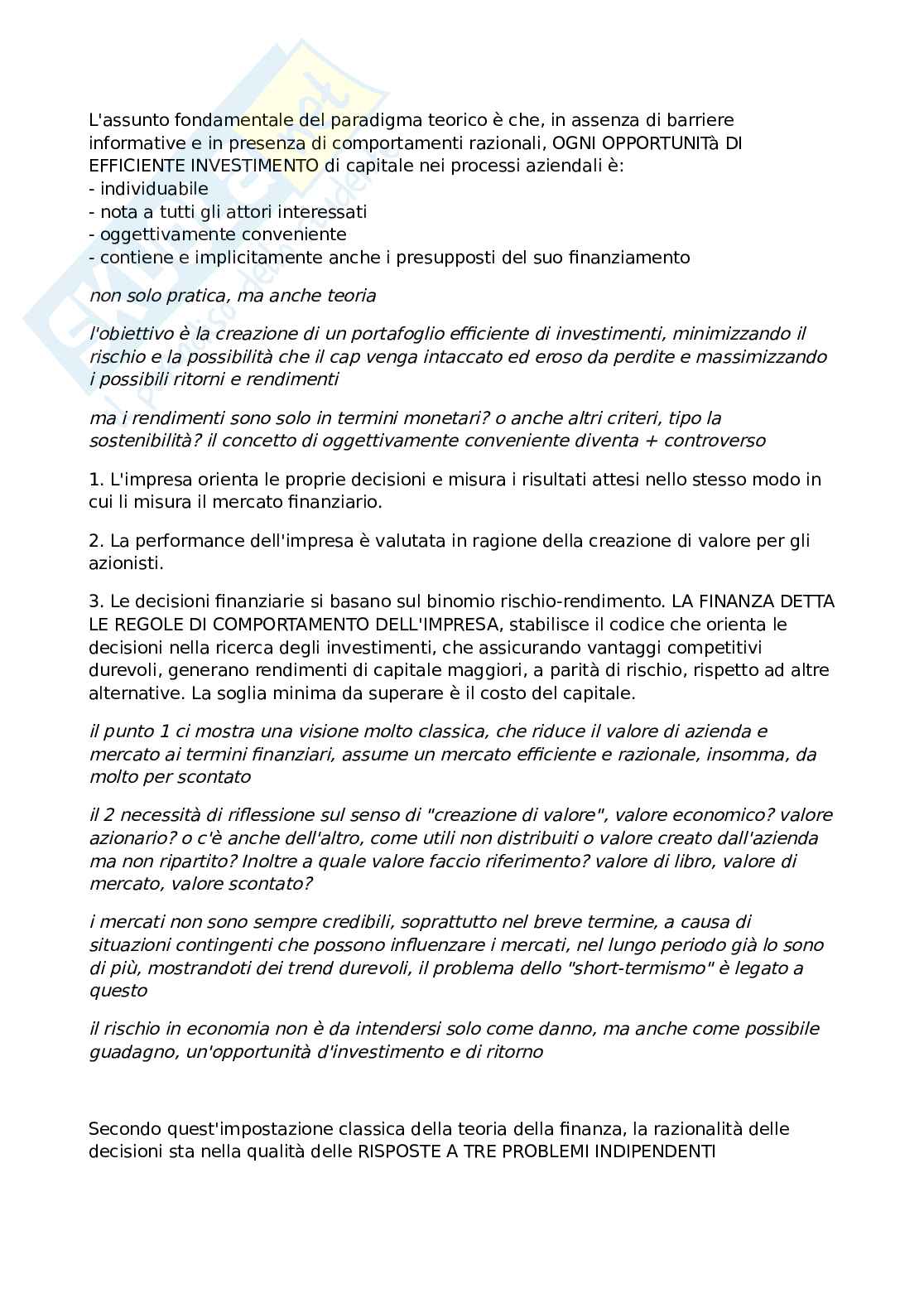 L'assunto fondamentale del paradigma teorico è che, in assenza di barriere informative e in presenza di comportamenti razionali, OGNI OPPORTUNITà DI EFFICIENTE INVESTIMENTO di capitale nei processi aziendali è:
- individuabile
- nota a tutti gli attori interessati
- oggettivamente conveniente
- contiene e implicitamente anche i presupposti del suo finanziamento

non solo pratica, ma anche teoria

l'obiettivo è la creazione di un portafoglio efficiente di investimenti, minimizzando il rischio e la possibilità che il cap venga intaccato ed eroso da perdite e massimizzando i possibili ritorni e rendimenti

ma i rendimenti sono solo in termini monetari? o anche altri criteri, tipo la sostenibilità? il concetto di oggettivamente conveniente diventa + controverso

1. L'impresa orienta le proprie decisioni e misura i risultati attesi nello stesso modo in cui li misura il mercato finanziario.

2. La performance dell'impresa è valutata in ragione della creazione di valore per gli azionisti.

3. Le decisioni finanziarie si basano sul binomio rischio-rendimento. LA FINANZA DETTA LE REGOLE DI COMPORTAMENTO DELL'IMPRESA, stabilisce il codice che orienta le decisioni nella ricerca degli investimenti, che assicurando vantaggi competitivi durevoli, generano rendimenti di capitale maggiori, a parità di rischio, rispetto ad altre alternative. La soglia minima da superare è il costo del capitale.

il punto 1 ci mostra una visione molto classica, che riduce il valore di azienda e mercato ai termini finanziari, assume un mercato efficiente e razionale, insomma, da molto per scontato

il 2 necessità di riflessione sul senso di "creazione di valore", valore economico? valore azionario? o c'è anche dell'altro, come utili non distribuiti o valore creato dall'azienda ma non ripartito? Inoltre a quale valore faccio riferimento? valore di libro, valore di mercato, valore scontato?

i mercati non sono sempre credibili, soprattutto nel breve termine, a causa di situazioni contingenti che possono influenzare i mercati, nel lungo periodo già lo sono di più, mostrandoti dei trend durevoli, il problema dello "short-termismo" è legato a questo

il rischio in economia non è da intendersi solo come danno, ma anche come possibile guadagno, un'opportunità d'investimento e di ritorno

Secondo quest'impostazione classica della teoria della finanza, la razionalità delle decisioni sta nella qualità delle RISPOSTE A TRE PROBLEMI INDIPENDENTI